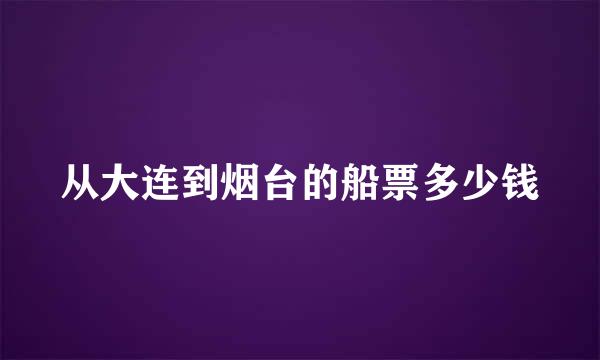 从大连到烟台的船票多少钱